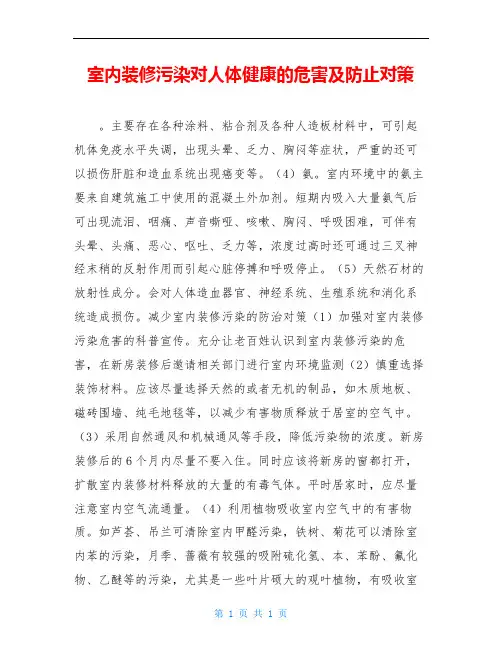 室内装修污染对人体健康的危害及防止对策

。主要存在各种涂料、粘合剂及各种人造板材料中，可引起机体免疫水平失调，出现头晕、乏力、胸闷等症状，严重的还可以损伤肝脏和造血系统出现癌变等。（4）氨。室内环境中的氨主要来自建筑施工中使用的混凝土外加剂。短期内吸入大量氨气后可出现流泪、咽痛、声音嘶哑、咳嗽、胸闷、呼吸困难，可伴有头晕、头痛、恶心、呕吐、乏力等，浓度过高时还可通过三叉神经末梢的反射作用而引起心脏停搏和呼吸停止。（5）天然石材的放射性成分。会对人体造血器官、神经系统、生殖系统和消化系统造成损伤。减少室内装修污染的防治对策（1）加强对室内装修污染危害的科普宣传。充分让老百姓认识到室内装修污染的危害，在新房装修后邀请相关部门进行室内环境监测（2）慎重选择装饰材料。应该尽量选择天然的或者无机的制品，如木质地板、磁砖围墙、纯毛地毯等，以减少有害物质释放于居室的空气中。（3）采用自然通风和机械通风等手段，降低污染物的浓度。新房装修后的6个月内尽量不要入住。同时应该将新房的窗都打开，扩散室内装修材料释放的大量的有毒气体。平时居家时，应尽量注意室内空气流通量。（4）利用植物吸收室内空气中的有害物质。如芦荟、吊兰可清除室内甲醛污染，铁树、菊花可以清除室内苯的污染，月季、蔷薇有较强的吸附硫化氢、本、苯酚、氟化物、乙醚等的污染，尤其是一些叶片硕大的观叶植物，有吸收室

第 1 页 共 1 页